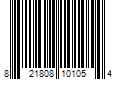 8 21808 10105 4